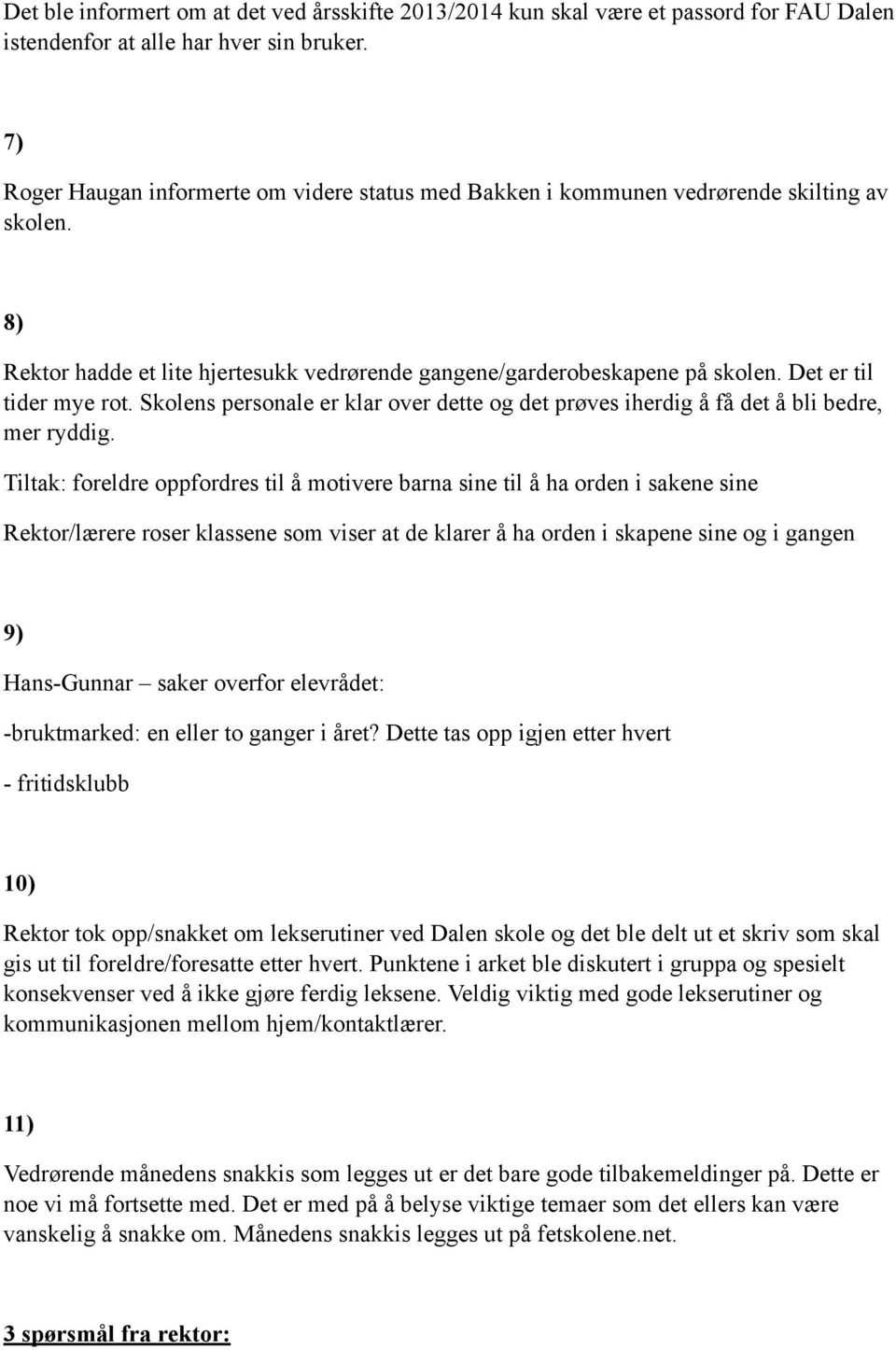 Det ble informert om at det ved årsskifte 2013/2014 kun skal være et passord for FAU Dalen istendenfor at alle har hver sin bruker.

7)

Roger Haugan informerte om videre status med Bakken i kommunen vedrørende skilting av skolen.

8)

Rektor hadde et lite hjertesukk vedrørende gangene/garderobeskapene på skolen. Det er til tider mye rot. Skolens personale er klar over dette og det prøves iherdig å få det å bli bedre, mer ryddig.

Tiltak: foreldre oppfordres til å motivere barna sine til å ha orden i sakene sine

Rektor/lærere roser klassene som viser at de klarer å ha orden i skapene sine og i gangen

9)

Hans-Gunnar – saker overfor elevrådet:

-bruktmarked: en eller to ganger i året? Dette tas opp igjen etter hvert

- fritidsklubb

10)

Rektor tok opp/snakket om lekserutiner ved Dalen skole og det ble delt ut et skriv som skal gis ut til foreldre/foresatte etter hvert. Punktene i arket ble diskutert i gruppa og spesielt konsekvenser ved å ikke gjøre ferdig leksene. Veldig viktig med gode lekserutiner og kommunikasjonen mellom hjem/kontaktlærer.

11)

Vedrørende månedens snakkis som legges ut er det bare gode tilbakemeldinger på. Dette er noe vi må fortsette med. Det er med på å belyse viktige temaer som det ellers kan være vanskelig å snakke om. Månedens snakkis legges ut på fetskolene.net.

3 spørsmål fra rektor: